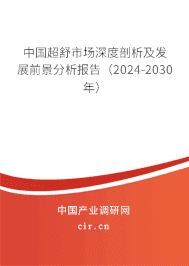 中国超舒市场深度剖析及发展前景分析报告（2024-2030年）

中国产业调研网
cir.cn